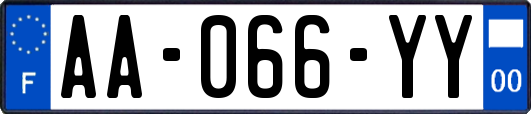 F
AA-066-YY
00